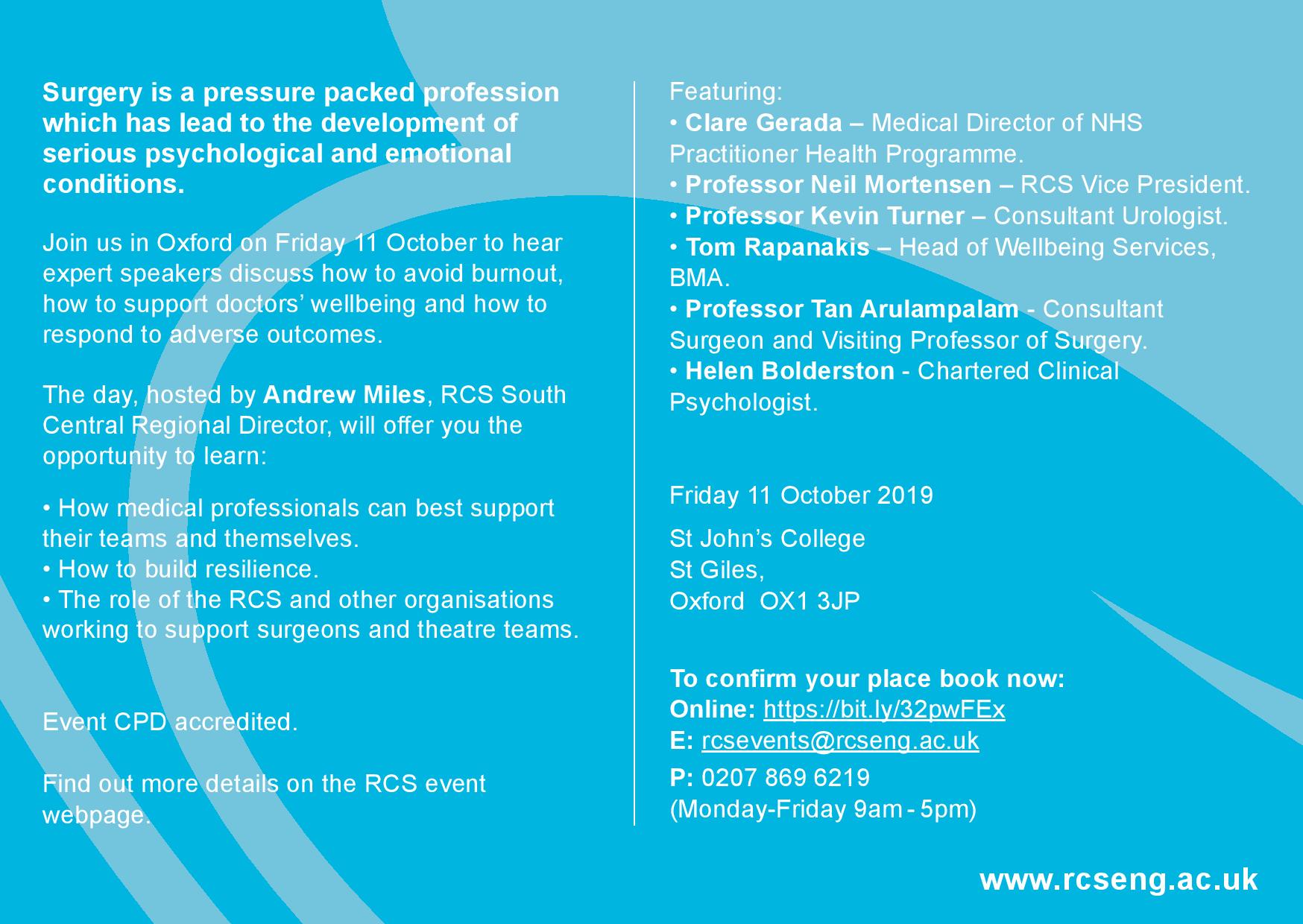 Surgery is a pressure packed profession which has lead to the development of serious psychological and emotional conditions.

Join us in Oxford on Friday 11 October to hear expert speakers discuss how to avoid burnout, how to support doctors' wellbeing and how to respond to adverse outcomes.

The day, hosted by Andrew Miles, RCS South Central Regional Director, will offer you the opportunity to learn:

• How medical professionals can best support their teams and themselves.
• How to build resilience.
• The role of the RCS and other organisations working to support surgeons and theatre teams.

Event CPD accredited.

Find out more details on the RCS event webpage.

Featuring:
• Clare Gerada – Medical Director of NHS Practitioner Health Programme.
• Professor Neil Mortensen – RCS Vice President.
• Professor Kevin Turner – Consultant Urologist.
• Tom Rapanakis – Head of Wellbeing Services, BMA.
• Professor Tan Arulampalam - Consultant Surgeon and Visiting Professor of Surgery.
• Helen Bolderston - Chartered Clinical Psychologist.

Friday 11 October 2019

St John's College
St Giles,
Oxford OX1 3JP

To confirm your place book now:
Online: https://bit.ly/32pwFEx
E: rcsevents@rcseng.ac.uk
P: 0207 869 6219
(Monday-Friday 9am - 5pm)

www.rcseng.ac.uk